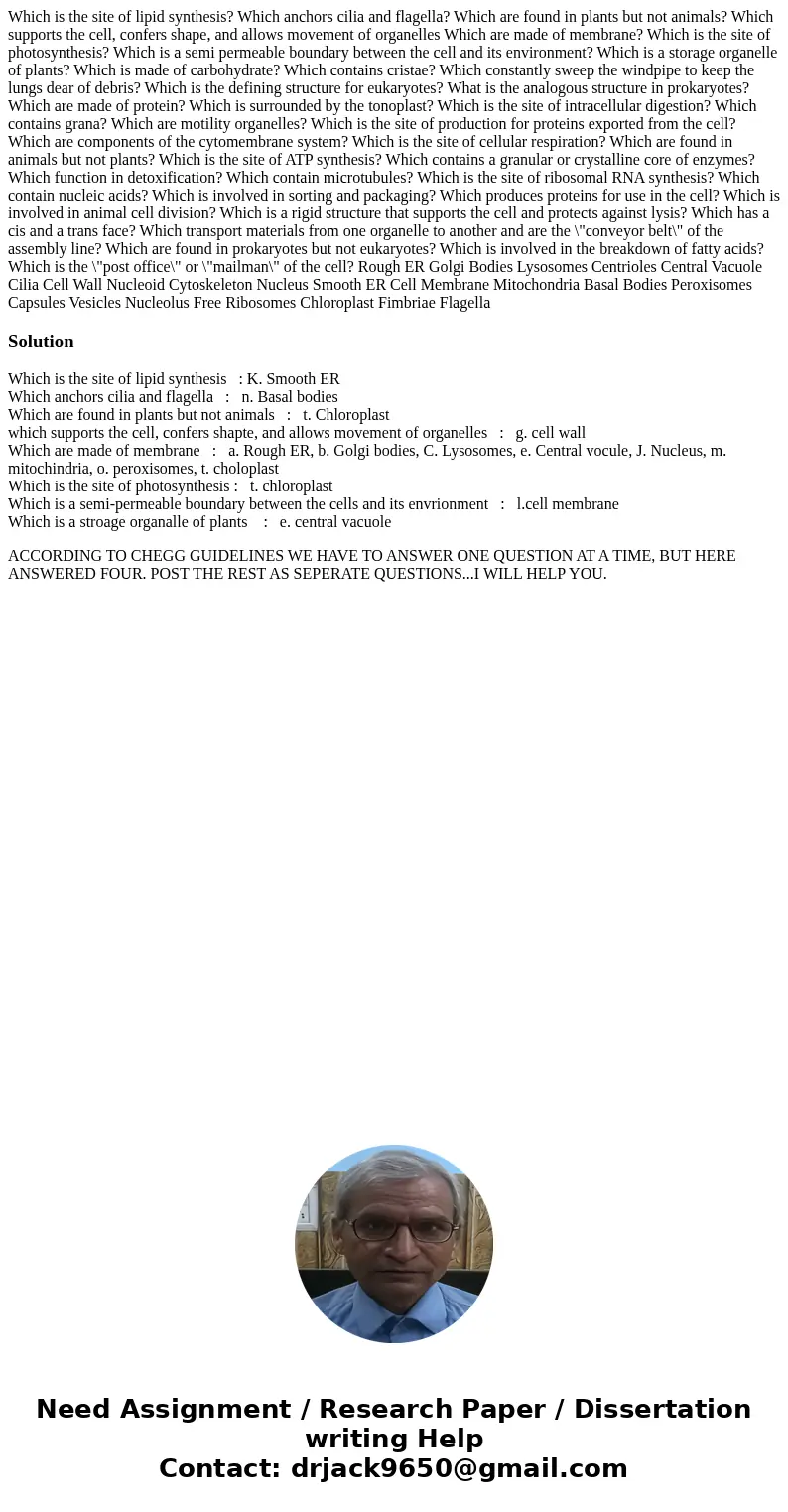 Which is the site of lipid synthesis? Which anchors cilia and flagella? Which are found in plants but not animals? Which supports the cell, confers shape, and allows movement of organelles Which are made of membrane? Which is the site of photosynthesis? Which is a semi permeable boundary between the cell and its environment? Which is a storage organelle of plants? Which is made of carbohydrate? Which contains cristae? Which constantly sweep the windpipe to keep the lungs dear of debris? Which is the defining structure for eukaryotes? What is the analogous structure in prokaryotes? Which are made of protein? Which is surrounded by the tonoplast? Which is the site of intracellular digestion? Which contains grana? Which are motility organelles? Which is the site of production for proteins exported from the cell? Which are components of the cytomembrane system? Which is the site of cellular respiration? Which are found in animals but not plants? Which is the site of ATP synthesis? Which contains a granular or crystalline core of enzymes? Which function in detoxification? Which contain microtubules? Which is the site of ribosomal RNA synthesis? Which contain nucleic acids? Which is involved in sorting and packaging? Which produces proteins for use in the cell? Which is involved in animal cell division? Which is a rigid structure that supports the cell and protects against lysis? Which has a cis and a trans face? Which transport materials from one organelle to another and are the \"conveyor belt\" of the assembly line? Which are found in prokaryotes but not eukaryotes? Which is involved in the breakdown of fatty acids? Which is the \"post office\" or \"mailman\" of the cell? Rough ER Golgi Bodies Lysosomes Centrioles Central Vacuole Cilia Cell Wall Nucleoid Cytoskeleton Nucleus Smooth ER Cell Membrane Mitochondria Basal Bodies Peroxisomes Capsules Vesicles Nucleolus Free Ribosomes Chloroplast Fimbriae Flagella

Solution

Which is the site of lipid synthesis : K. Smooth ER
Which anchors cilia and flagella : n. Basal bodies
Which are found in plants but not animals : t. Chloroplast
which supports the cell, confers shapte, and allows movement of organelles : g. cell wall
Which are made of membrane : a. Rough ER, b. Golgi bodies, C. Lysosomes, e. Central vocule, J. Nucleus, m. mitochindria, o. peroxisomes, t. choloplast
Which is the site of photosynthesis : t. chloroplast
Which is a semi-permeable boundary between the cells and its envrionment : l.cell membrane
Which is a stroage organalle of plants : e. central vacuole

ACCORDING TO CHEGG GUIDELINES WE HAVE TO ANSWER ONE QUESTION AT A TIME, BUT HERE ANSWERED FOUR. POST THE REST AS SEPERATE QUESTIONS...I WILL HELP YOU.

Need Assignment / Research Paper / Dissertation writing Help
Contact: drjack9650@gmail.com